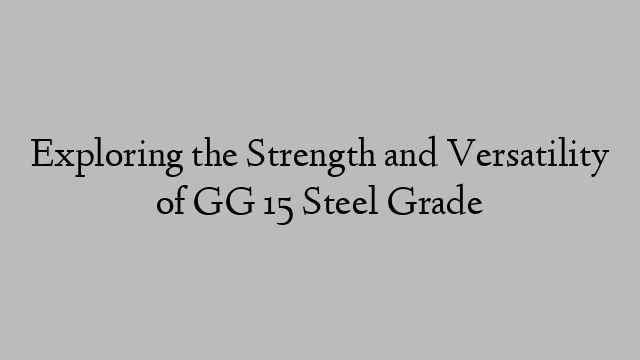 Exploring the Strength and Versatility of GG 15 Steel Grade